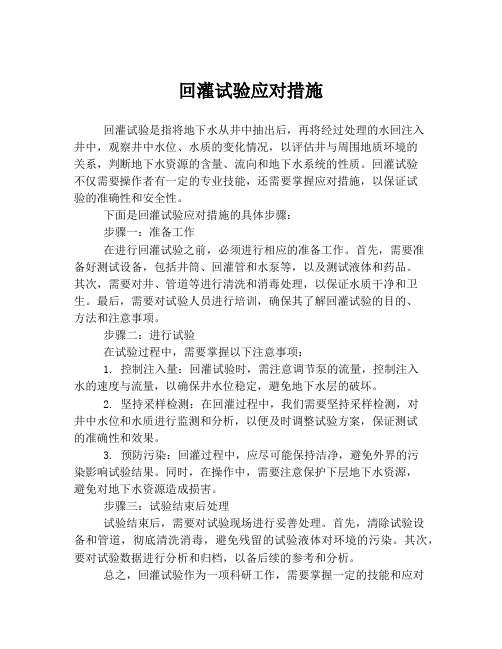 回灌试验应对措施

回灌试验是指将地下水从井中抽出后，再将经过处理的水回注入井中，观察井中水位、水质的变化情况，以评估井与周围地质环境的关系，判断地下水资源的含量、流向和地下水系统的性质。回灌试验不仅需要操作者有一定的专业技能，还需要掌握应对措施，以保证试验的准确性和安全性。

下面是回灌试验应对措施的具体步骤：

步骤一：准备工作

在进行回灌试验之前，必须进行相应的准备工作。首先，需要准备好测试设备，包括井筒、回灌管和水泵等，以及测试液体和药品。其次，需要对井、管道等进行清洗和消毒处理，以保证水质干净和卫生。最后，需要对试验人员进行培训，确保其了解回灌试验的目的、方法和注意事项。

步骤二：进行试验

在试验过程中，需要掌握以下注意事项：

1. 控制注入量：回灌试验时，需注意调节泵的流量，控制注入水的速度与流量，以确保井水位稳定，避免地下水层的破坏。

2. 坚持采样检测：在回灌过程中，我们需要坚持采样检测，对井中水位和水质进行监测和分析，以便及时调整试验方案，保证测试的准确性和效果。

3. 预防污染：回灌过程中，应尽可能保持洁净，避免外界的污染影响试验结果。同时，在操作中，需要注意保护下层地下水资源，避免对地下水资源造成损害。

步骤三：试验结束后处理

试验结束后，需要对试验现场进行妥善处理。首先，清除试验设备和管道，彻底清洗消毒，避免残留的试验液体对环境的污染。其次，要对试验数据进行分析和归档，以备后续的参考和分析。

总之，回灌试验作为一项科研工作，需要掌握一定的技能和应对